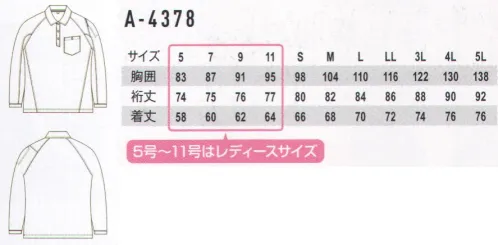 A-4378

| サイズ | 5 | 7 | 9 | 11 | S | M | L | LL | 3L | 4L | 5L |
|---|---|---|---|---|---|---|---|---|---|---|---|
| 胸囲 | 83 | 87 | 91 | 95 | 98 | 104 | 110 | 116 | 122 | 130 | 138 |
| 裄丈 | 74 | 75 | 76 | 77 | 80 | 82 | 84 | 86 | 88 | 90 | 92 |
| 着丈 | 58 | 60 | 62 | 64 | 66 | 68 | 70 | 72 | 74 | 76 | 76 |

5号～11号はレディースサイズ